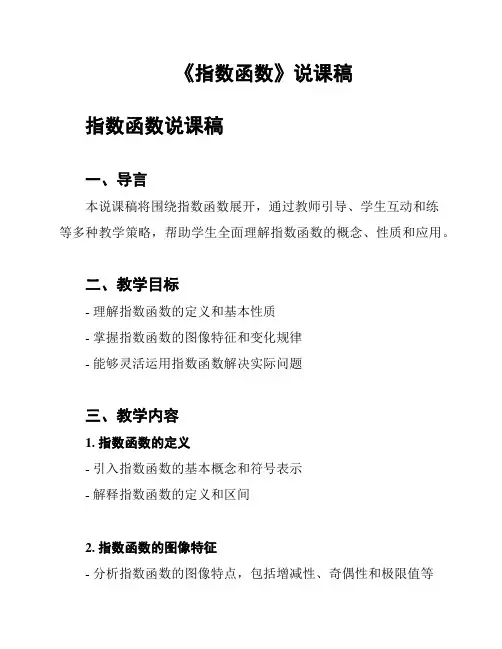 《指数函数》说课稿

指数函数说课稿

一、导言

本说课稿将围绕指数函数展开，通过教师引导、学生互动和练等多种教学策略，帮助学生全面理解指数函数的概念、性质和应用。

二、教学目标

- 理解指数函数的定义和基本性质

- 掌握指数函数的图像特征和变化规律

- 能够灵活运用指数函数解决实际问题

三、教学内容

1. 指数函数的定义

- 引入指数函数的基本概念和符号表示

- 解释指数函数的定义和区间

2. 指数函数的图像特征

- 分析指数函数的图像特点，包括增减性、奇偶性和极限值等